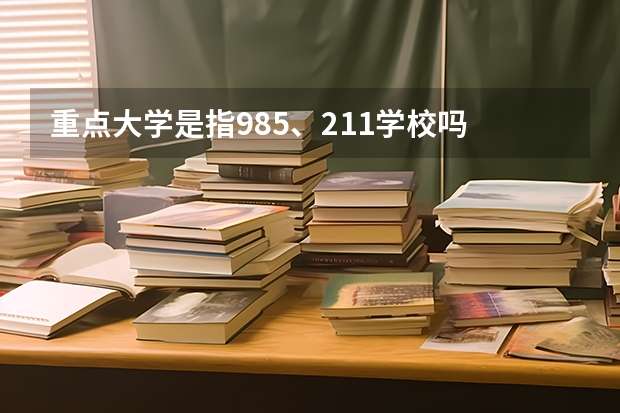 重点大学是指985、211学校吗